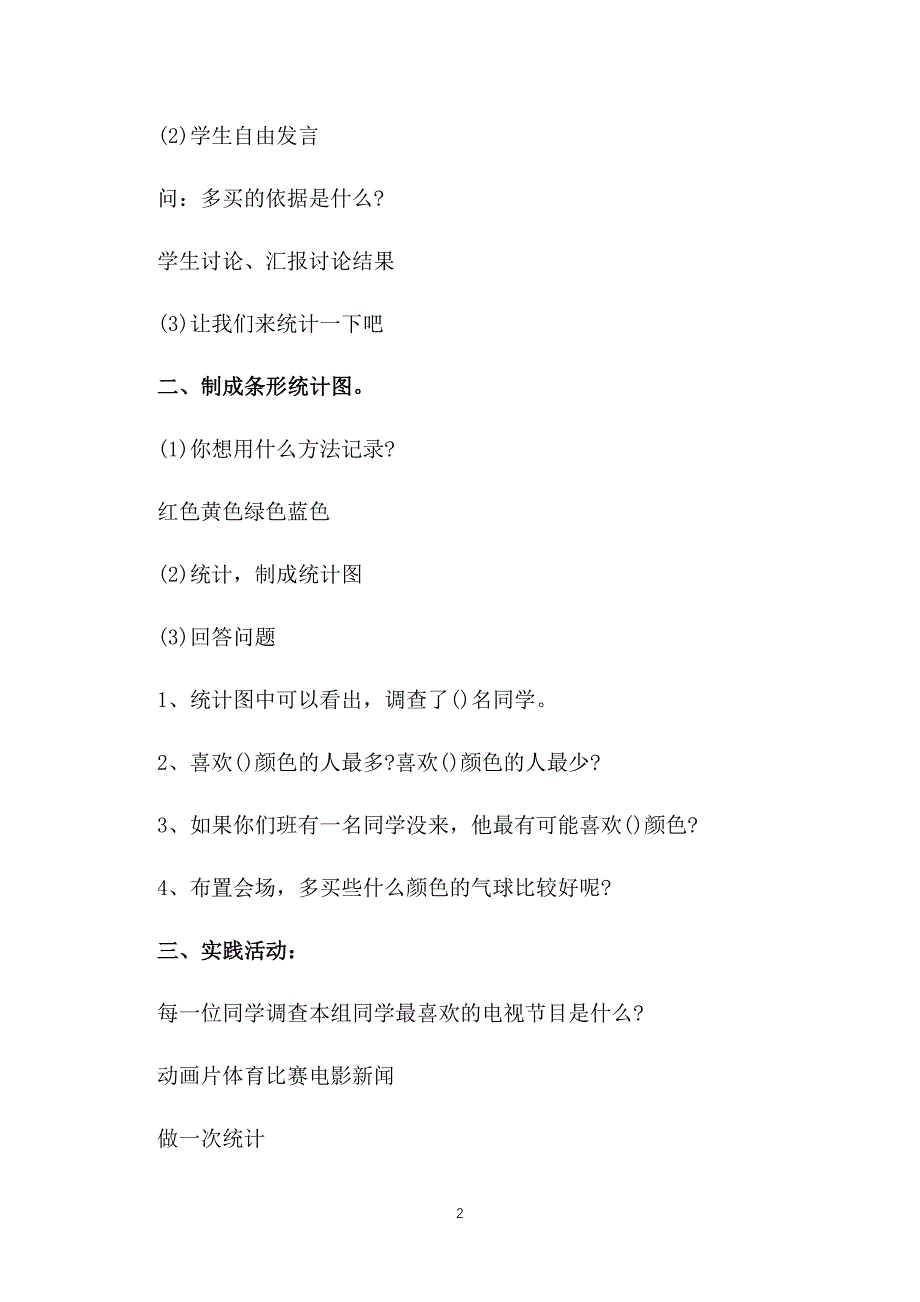 (2)学生自由发言

问：多买的依据是什么?

学生讨论、汇报讨论结果

(3)让我们来统计一下吧

二、制成条形统计图。

(1)你想用什么方法记录?

红色黄色绿色蓝色

(2)统计，制成统计图

(3)回答问题

1、统计图中可以看出，调查了()名同学。

2、喜欢()颜色的人最多?喜欢()颜色的人最少?

3、如果你们班有一名同学没来，他最有可能喜欢()颜色?

4、布置会场，多买些什么颜色的气球比较好呢?

三、实践活动：

每一位同学调查本组同学最喜欢的电视节目是什么?

动画片体育比赛电影新闻

做一次统计

2